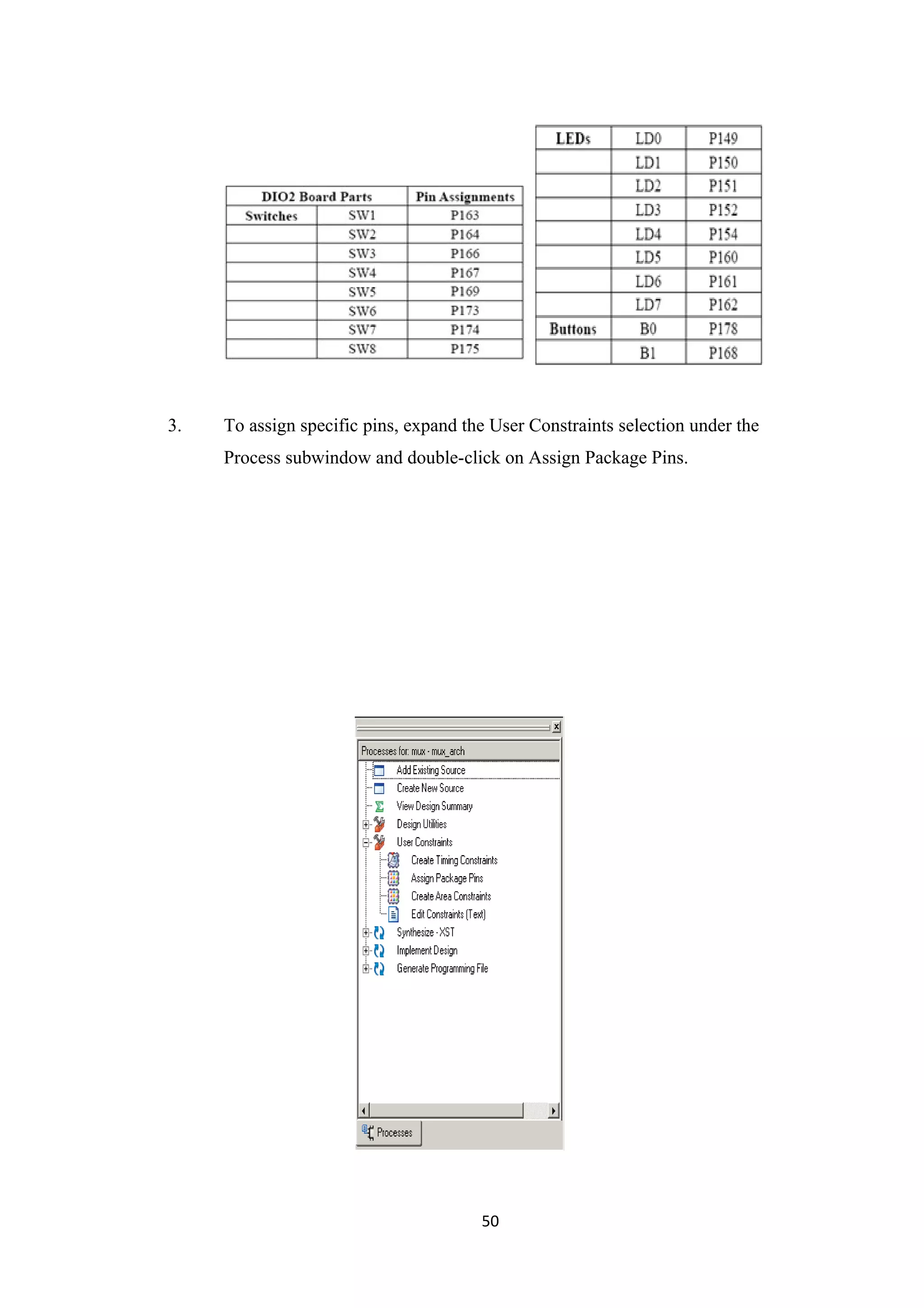 | DIO2 Board Parts | | Pin Assignments |
|---|---|---|
| Switches | SW1 | P163 |
| | SW2 | P164 |
| | SW3 | P166 |
| | SW4 | P167 |
| | SW5 | P169 |
| | SW6 | P173 |
| | SW7 | P174 |
| | SW8 | P175 |

| LEDs | LD0 | P149 |
|---|---|---|
| | LD1 | P150 |
| | LD2 | P151 |
| | LD3 | P152 |
| | LD4 | P154 |
| | LD5 | P160 |
| | LD6 | P161 |
| | LD7 | P162 |
| Buttons | B0 | P178 |
| | B1 | P168 |

3. To assign specific pins, expand the User Constraints selection under the Process subwindow and double-click on Assign Package Pins.

Processes for: mux - mux_arch
Add Existing Source
Create New Source
View Design Summary
Design Utilities
User Constraints
Create Timing Constraints
Assign Package Pins
Create Area Constraints
Edit Constraints (Text)
Synthesize - XST
Implement Design
Generate Programming File
Processes

50